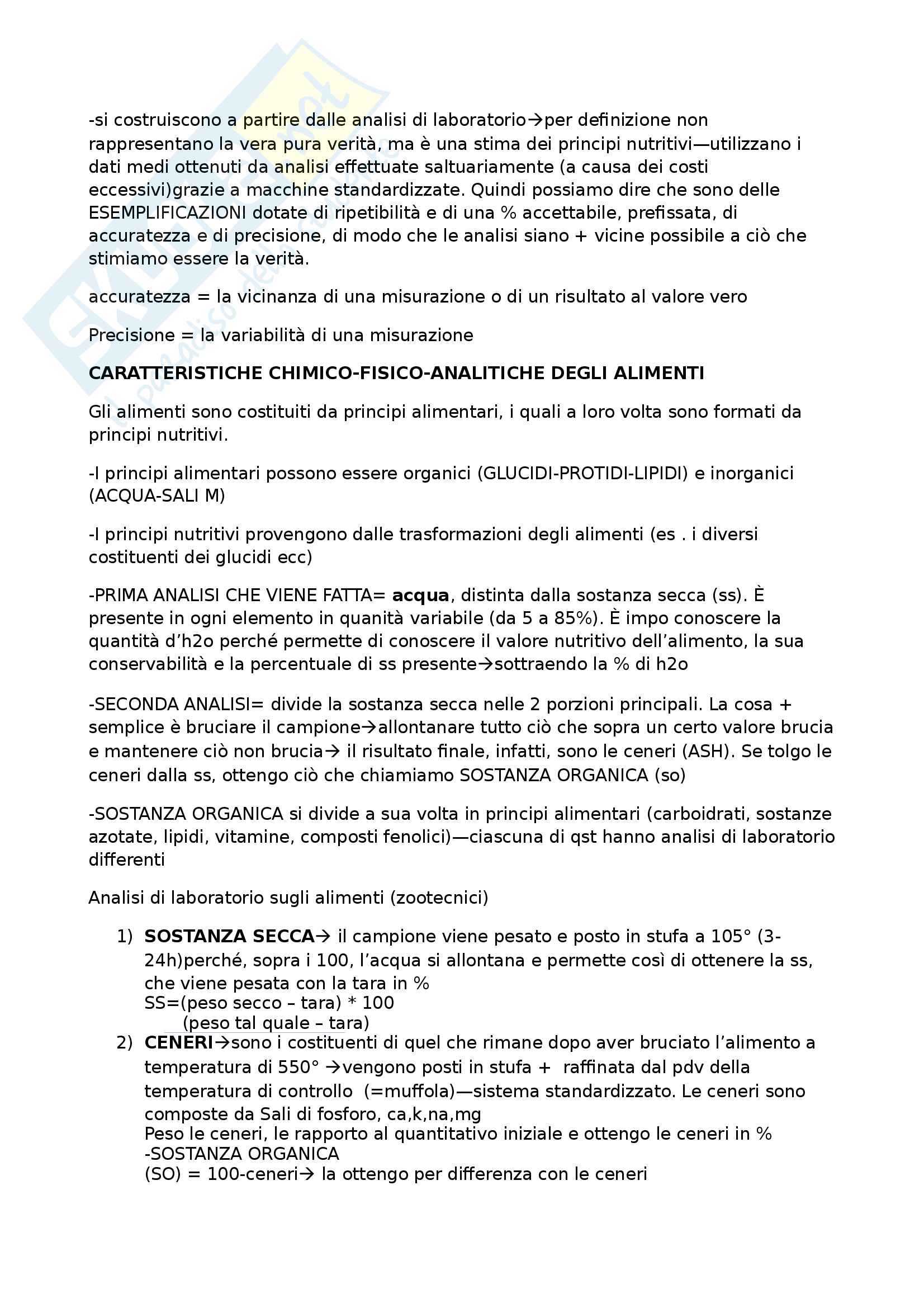 -si costruiscono a partire dalle analisi di laboratorio→per definizione non rappresentano la vera pura verità, ma è una stima dei principi nutritivi—utilizzano i dati medi ottenuti da analisi effettuate saltuariamente (a causa dei costi eccessivi)grazie a macchine standardizzate. Quindi possiamo dire che sono delle ESEMPLIFICAZIONI dotate di ripetibilità e di una % accettabile, prefissata, di accuratezza e di precisione, di modo che le analisi siano + vicine possibile a ciò che stimiamo essere la verità.

accuratezza = la vicinanza di una misurazione o di un risultato al valore vero

Precisione = la variabilità di una misurazione

CARATTERISTICHE CHIMICO-FISICO-ANALITICHE DEGLI ALIMENTI

Gli alimenti sono costituiti da principi alimentari, i quali a loro volta sono formati da principi nutritivi.

-I principi alimentari possono essere organici (GLUCIDI-PROTIDI-LIPIDI) e inorganici (ACQUA-SALI M)

-I principi nutritivi provengono dalle trasformazioni degli alimenti (es . i diversi costituenti dei glucidi ecc)

-PRIMA ANALISI CHE VIENE FATTA= acqua, distinta dalla sostanza secca (ss). È presente in ogni elemento in quanità variabile (da 5 a 85%). È impo conoscere la quantità d'h2o perché permette di conoscere il valore nutritivo dell'alimento, la sua conservabilità e la percentuale di ss presente→sottraendo la % di h2o

-SECONDA ANALISI= divide la sostanza secca nelle 2 porzioni principali. La cosa + semplice è bruciare il campione→allontanare tutto ciò che sopra un certo valore brucia e mantenere ciò non brucia→ il risultato finale, infatti, sono le ceneri (ASH). Se tolgo le ceneri dalla ss, ottengo ciò che chiamiamo SOSTANZA ORGANICA (so)

-SOSTANZA ORGANICA si divide a sua volta in principi alimentari (carboidrati, sostanze azotate, lipidi, vitamine, composti fenolici)—ciascuna di qst hanno analisi di laboratorio differenti

Analisi di laboratorio sugli alimenti (zootecnici)

1) SOSTANZA SECCA→ il campione viene pesato e posto in stufa a 105° (3-24h)perché, sopra i 100, l'acqua si allontana e permette così di ottenere la ss, che viene pesata con la tara in %
SS=(peso secco – tara) * 100
(peso tal quale – tara)
2) CENERI→sono i costituenti di quel che rimane dopo aver bruciato l'alimento a temperatura di 550° →vengono posti in stufa + raffinata dal pdv della temperatura di controllo (=muffola)—sistema standardizzato. Le ceneri sono composte da Sali di fosforo, ca,k,na,mg
Peso le ceneri, le rapporto al quantitativo iniziale e ottengo le ceneri in %
-SOSTANZA ORGANICA
(SO) = 100-ceneri→ la ottengo per differenza con le ceneri